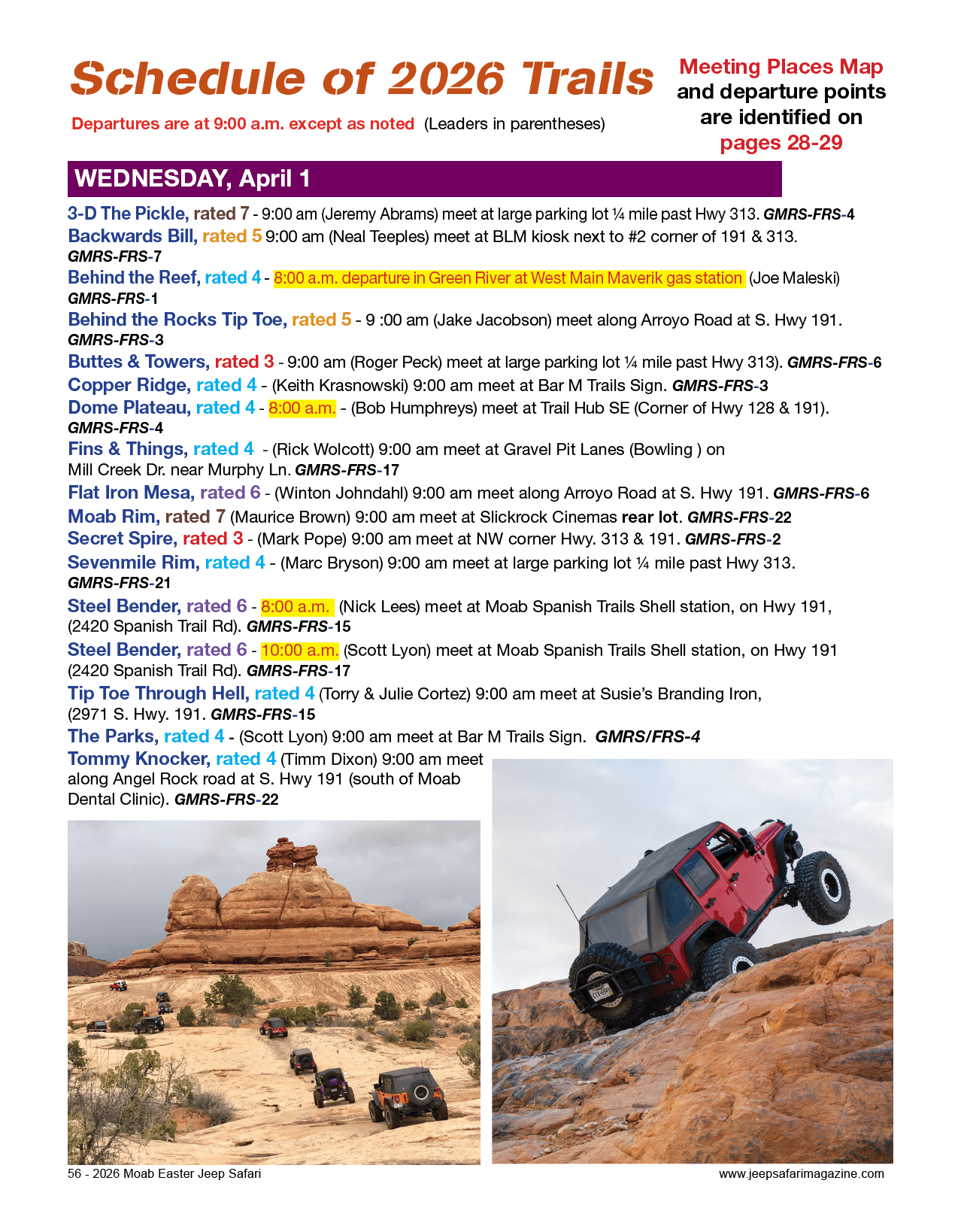 Schedule of 2026 Trails

Departures are at 9:00 a.m. except as noted (Leaders in parentheses)

Meeting Places Map and departure points are identified on pages 28-29

WEDNESDAY, April 1

3-D The Pickle, rated 7 - 9:00 am (Jeremy Abrams) meet at large parking lot ¼ mile past Hwy 313. GMRS-FRS-4

Backwards Bill, rated 5 9:00 am (Neal Teeples) meet at BLM kiosk next to #2 corner of 191 & 313. GMRS-FRS-7

Behind the Reef, rated 4 - 8:00 a.m. departure in Green River at West Main Maverik gas station (Joe Maleski) GMRS-FRS-1

Behind the Rocks Tip Toe, rated 5 - 9 :00 am (Jake Jacobson) meet along Arroyo Road at S. Hwy 191. GMRS-FRS-3

Buttes & Towers, rated 3 - 9:00 am (Roger Peck) meet at large parking lot ¼ mile past Hwy 313). GMRS-FRS-6

Copper Ridge, rated 4 - (Keith Krasnowski) 9:00 am meet at Bar M Trails Sign. GMRS-FRS-3

Dome Plateau, rated 4 - 8:00 a.m. - (Bob Humphreys) meet at Trail Hub SE (Corner of Hwy 128 & 191). GMRS-FRS-4

Fins & Things, rated 4 - (Rick Wolcott) 9:00 am meet at Gravel Pit Lanes (Bowling ) on Mill Creek Dr. near Murphy Ln. GMRS-FRS-17

Flat Iron Mesa, rated 6 - (Winton Johndahl) 9:00 am meet along Arroyo Road at S. Hwy 191. GMRS-FRS-6

Moab Rim, rated 7 (Maurice Brown) 9:00 am meet at Slickrock Cinemas rear lot. GMRS-FRS-22

Secret Spire, rated 3 - (Mark Pope) 9:00 am meet at NW corner Hwy. 313 & 191. GMRS-FRS-2

Sevenmile Rim, rated 4 - (Marc Bryson) 9:00 am meet at large parking lot ¼ mile past Hwy 313. GMRS-FRS-21

Steel Bender, rated 6 - 8:00 a.m. (Nick Lees) meet at Moab Spanish Trails Shell station, on Hwy 191, (2420 Spanish Trail Rd). GMRS-FRS-15

Steel Bender, rated 6 - 10:00 a.m. (Scott Lyon) meet at Moab Spanish Trails Shell station, on Hwy 191 (2420 Spanish Trail Rd). GMRS-FRS-17

Tip Toe Through Hell, rated 4 (Torry & Julie Cortez) 9:00 am meet at Susie's Branding Iron, (2971 S. Hwy. 191. GMRS-FRS-15

The Parks, rated 4 - (Scott Lyon) 9:00 am meet at Bar M Trails Sign. GMRS/FRS-4

Tommy Knocker, rated 4 (Timm Dixon) 9:00 am meet along Angel Rock road at S. Hwy 191 (south of Moab Dental Clinic). GMRS-FRS-22

56 - 2026 Moab Easter Jeep Safari

www.jeepsafarimagazine.com